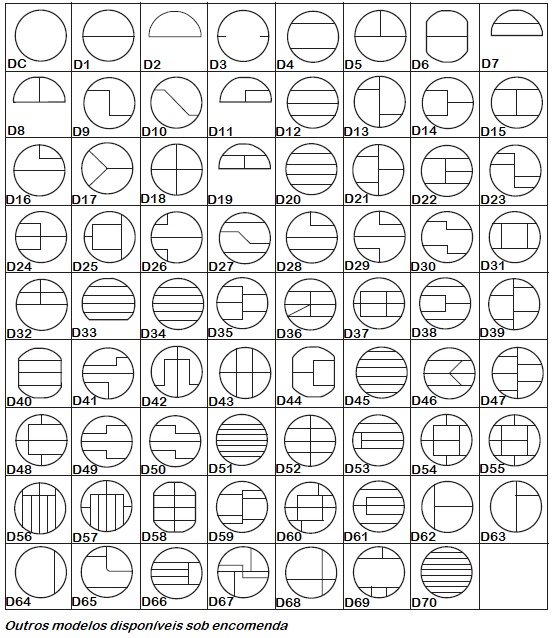 | DC | D1 | D2 | D3 | D4 | D5 | D6 | D7 |
|---|---|---|---|---|---|---|---|
| D8 | D9 | D10 | D11 | D12 | D13 | D14 | D15 |
| D16 | D17 | D18 | D19 | D20 | D21 | D22 | D23 |
| D24 | D25 | D26 | D27 | D28 | D29 | D30 | D31 |
| D32 | D33 | D34 | D35 | D36 | D37 | D38 | D39 |
| D40 | D41 | D42 | D43 | D44 | D45 | D46 | D47 |
| D48 | D49 | D50 | D51 | D52 | D53 | D54 | D55 |
| D56 | D57 | D58 | D59 | D60 | D61 | D62 | D63 |
| D64 | D65 | D66 | D67 | D68 | D69 | D70 | |

Outros modelos disponíveis sob encomenda